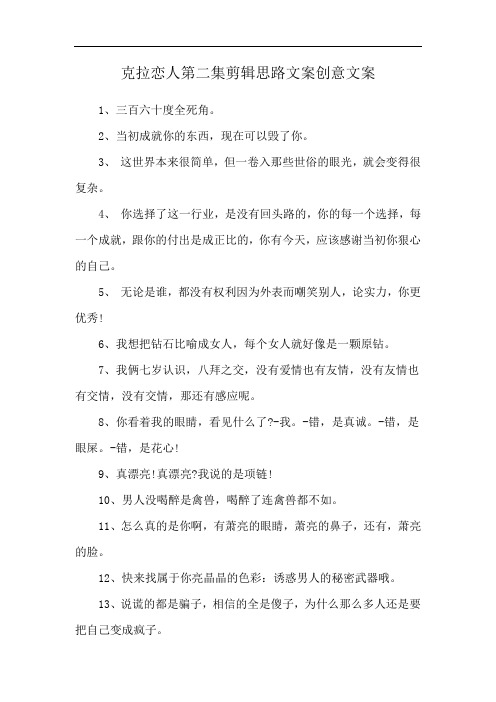 克拉恋人第二集剪辑思路文案创意文案

1、三百六十度全死角。

2、当初成就你的东西，现在可以毁了你。

3、 这世界本来很简单，但一卷入那些世俗的眼光，就会变得很复杂。

4、 你选择了这一行业，是没有回头路的，你的每一个选择，每一个成就，跟你的付出是成正比的，你有今天，应该感谢当初你狠心的自己。

5、 无论是谁，都没有权利因为外表而嘲笑别人，论实力，你更优秀!

6、我想把钻石比喻成女人，每个女人就好像是一颗原钻。

7、我俩七岁认识，八拜之交，没有爱情也有友情，没有友情也有交情，没有交情，那还有感应呢。

8、你看着我的眼睛，看见什么了?-我。-错，是真诚。-错，是眼屎。-错，是花心!

9、真漂亮!真漂亮?我说的是项链!

10、男人没喝醉是禽兽，喝醉了连禽兽都不如。

11、怎么真的是你啊，有萧亮的眼睛，萧亮的鼻子，还有，萧亮的脸。

12、快来找属于你亮晶晶的色彩：诱惑男人的秘密武器哦。

13、说谎的都是骗子，相信的全是傻子，为什么那么多人还是要把自己变成疯子。